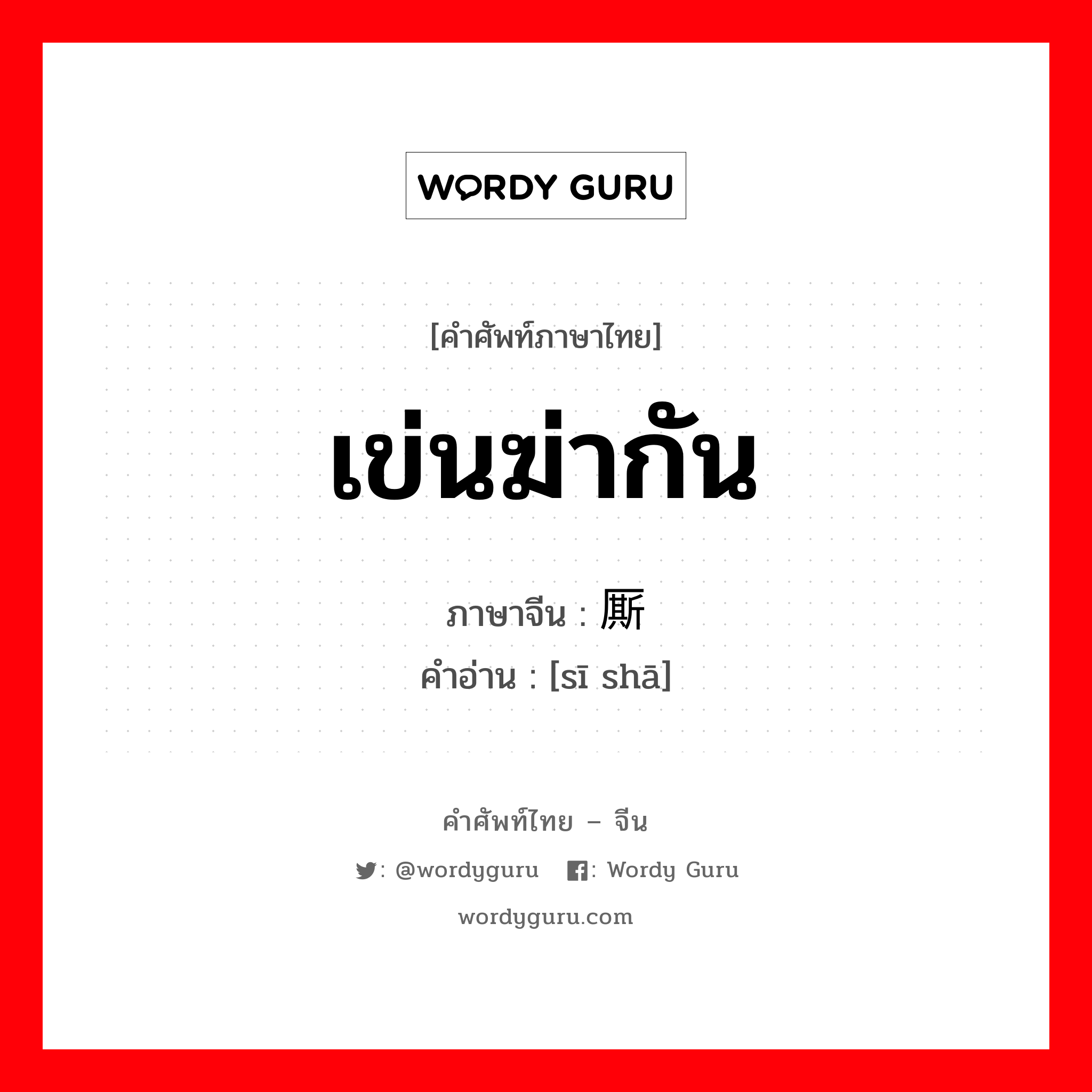 WORDY GURU

[คำศัพท์ภาษาไทย]

เข่นฆ่ากัน

ภาษาจีน : 厮

คำอ่าน : [sī shā]

คำศัพท์ไทย – จีน

: @wordyguru : Wordy Guru

wordyguru.com